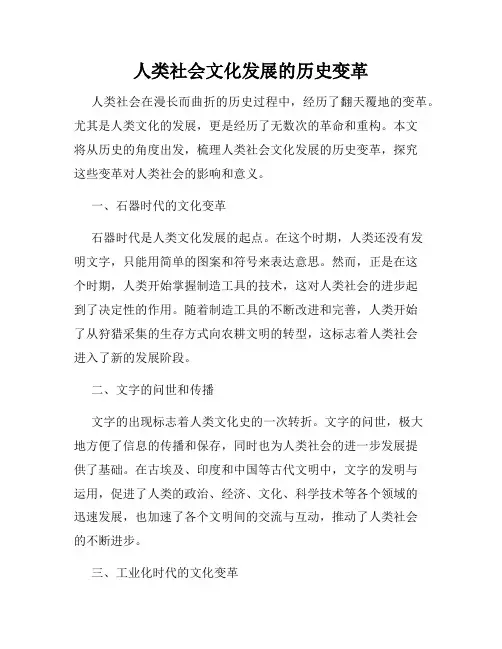 人类社会文化发展的历史变革

人类社会在漫长而曲折的历史过程中，经历了翻天覆地的变革。尤其是人类文化的发展，更是经历了无数次的革命和重构。本文将从历史的角度出发，梳理人类社会文化发展的历史变革，探究这些变革对人类社会的影响和意义。

一、石器时代的文化变革

石器时代是人类文化发展的起点。在这个时期，人类还没有发明文字，只能用简单的图案和符号来表达意思。然而，正是在这个时期，人类开始掌握制造工具的技术，这对人类社会的进步起到了决定性的作用。随着制造工具的不断改进和完善，人类开始了从狩猎采集的生存方式向农耕文明的转型，这标志着人类社会进入了新的发展阶段。

二、文字的问世和传播

文字的出现标志着人类文化史的一次转折。文字的问世，极大地方便了信息的传播和保存，同时也为人类社会的进一步发展提供了基础。在古埃及、印度和中国等古代文明中，文字的发明与运用，促进了人类的政治、经济、文化、科学技术等各个领域的迅速发展，也加速了各个文明间的交流与互动，推动了人类社会的不断进步。

三、工业化时代的文化变革